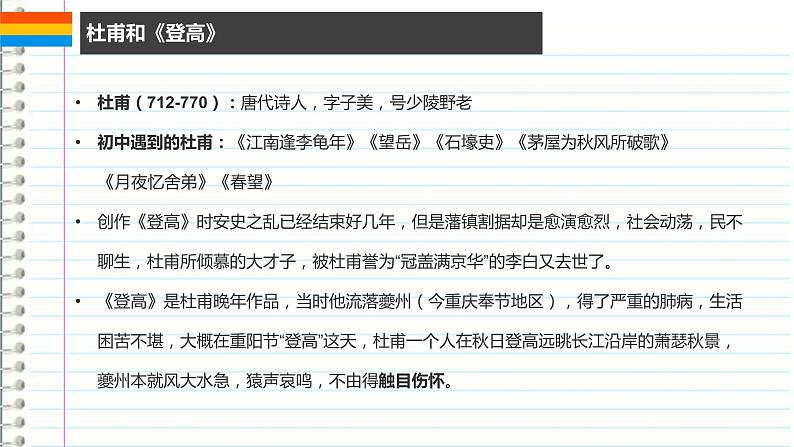 杜甫和《登高》

• 杜甫（712-770）：唐代诗人，字子美，号少陵野老

• 初中遇到的杜甫：《江南逢李龟年》《望岳》《石壕吏》《茅屋为秋风所破歌》《月夜忆舍弟》《春望》

• 创作《登高》时安史之乱已经结束好几年，但是藩镇割据却是愈演愈烈，社会动荡，民不聊生，杜甫所倾慕的大才子，被杜甫誉为“冠盖满京华”的李白又去世了。

• 《登高》是杜甫晚年作品，当时他流落夔州（今重庆奉节地区），得了严重的肺病，生活困苦不堪，大概在重阳节“登高”这天，杜甫一个人在秋日登高远眺长江沿岸的萧瑟秋景，夔州本就风大水急，猿声哀鸣，不由得触目伤怀。